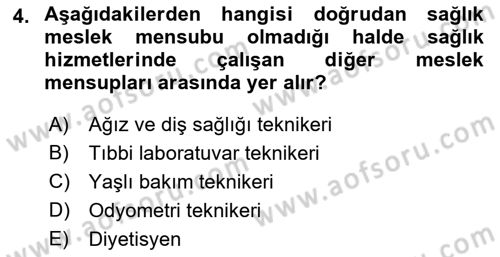 4. Aşağıdakilerden hangisi doğrudan sağlık meslek mensubu olmadığı halde sağlık hizmetlerinde çalışan diğer meslek mensupları arasında yer alır?

A) Ağız ve diş sağlığı teknikeri
B) Tıbbi laboratuvar teknikeri
C) Yaşlı bakım teknikeri
D) Odyometri teknikeri
E) Diyetisyen

www.aofsoru.com